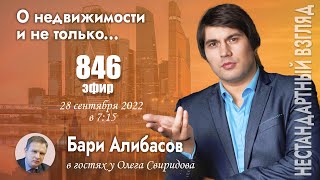 О недвижимости и не только...

846
эфир

28 сентября 2022
в 7:15

Бари Алибасов
в гостях у Олега Свиридова

НЕСТАНДАРТНЫЙ ВЗГЛЯД